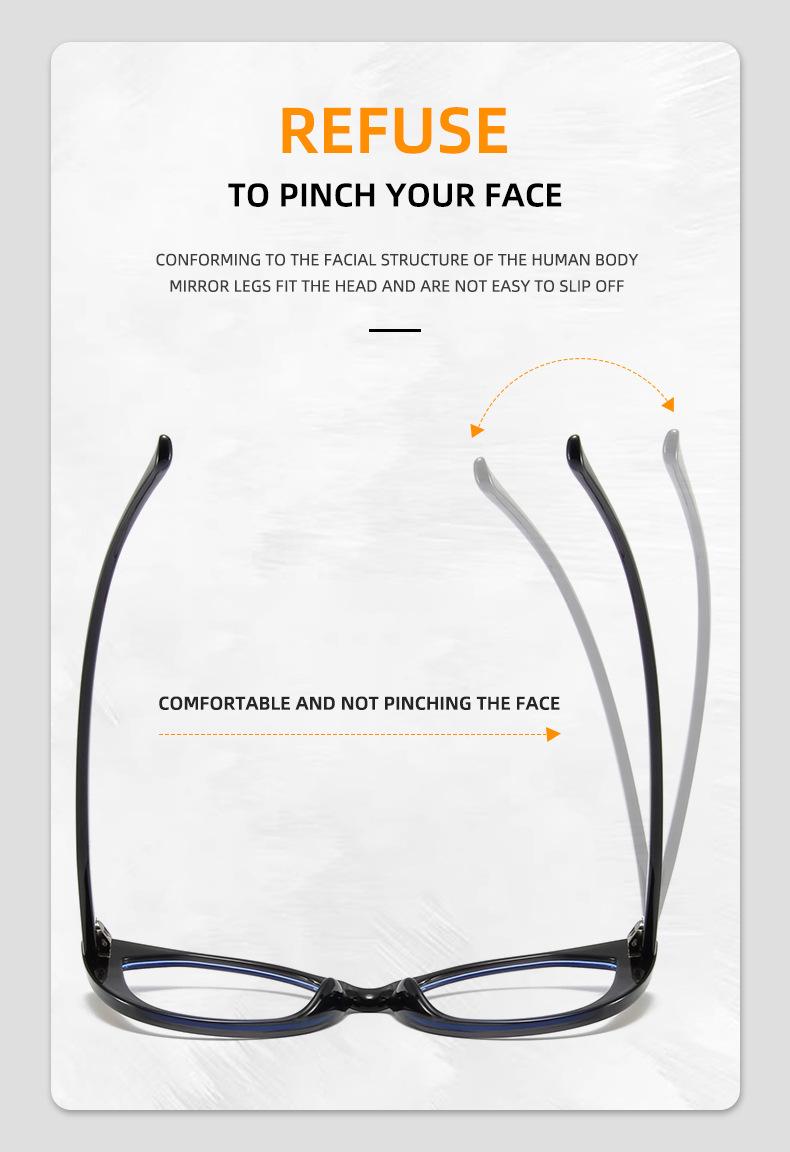 REFUSE

TO PINCH YOUR FACE

CONFORMING TO THE FACIAL STRUCTURE OF THE HUMAN BODY
MIRROR LEGS FIT THE HEAD AND ARE NOT EASY TO SLIP OFF

COMFORTABLE AND NOT PINCHING THE FACE